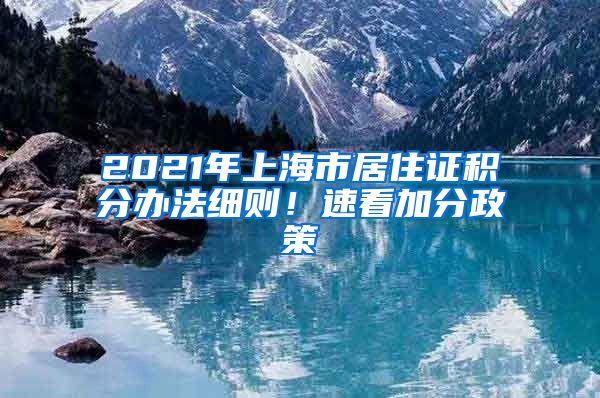 2021年上海市居住证积分办法细则！速看加分政策